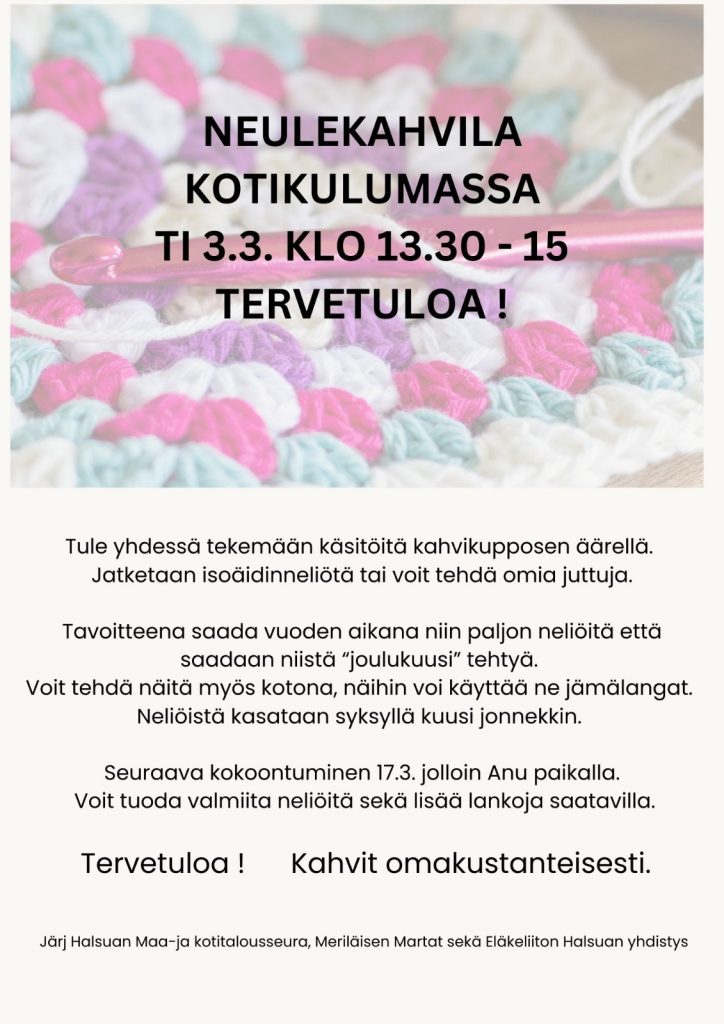 NEULEKAHVILA
KOTIKULUMASSA
TI 3.3. KLO 13.30 - 15
TERVETULOA !

Tule yhdessä tekemään käsitöitä kahvikupposen äärellä. Jatketaan isoäidinneliötä tai voit tehdä omia juttuja.

Tavoitteena saada vuoden aikana niin paljon neliöitä että saadaan niistä "joulukuusi" tehtyä.
Voit tehdä näitä myös kotona, näihin voi käyttää ne jämälangat.
Neliöistä kasataan syksyllä kuusi jonnekkin.

Seuraava kokoontuminen 17.3. jolloin Anu paikalla.
Voit tuoda valmiita neliöitä sekä lisää lankoja saatavilla.

Tervetuloa !      Kahvit omakustanteisesti.

Järj Halsuan Maa-ja kotitalousseura, Meriläisen Martat sekä Eläkeliiton Halsuan yhdistys